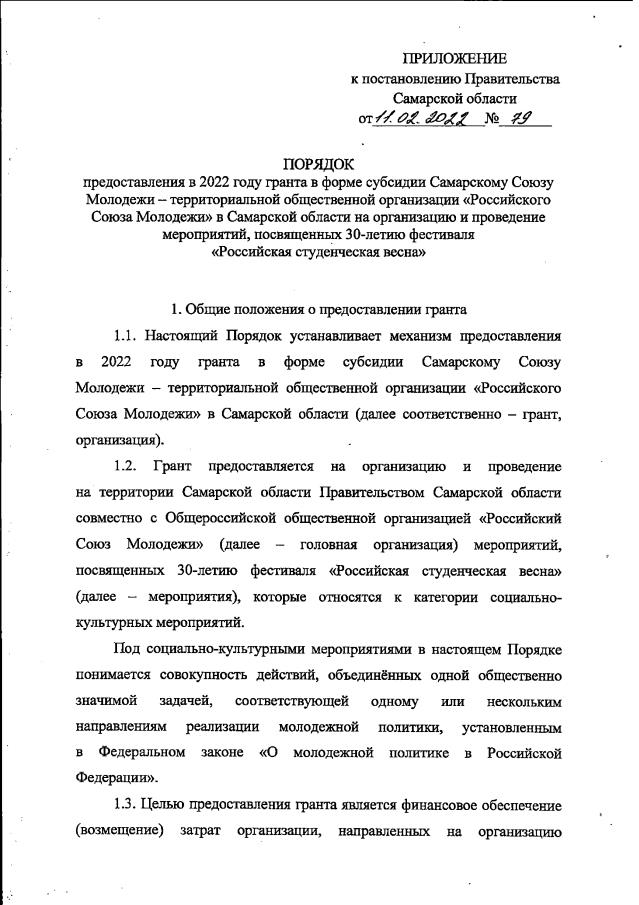 ПРИЛОЖЕНИЕ
к постановлению Правительства
Самарской области
от 11.02.2022 № 79

ПОРЯДОК
предоставления в 2022 году гранта в форме субсидии Самарскому Союзу Молодежи – территориальной общественной организации «Российского Союза Молодежи» в Самарской области на организацию и проведение мероприятий, посвященных 30-летию фестиваля «Российская студенческая весна»

1. Общие положения о предоставлении гранта

1.1. Настоящий Порядок устанавливает механизм предоставления в 2022 году гранта в форме субсидии Самарскому Союзу Молодежи – территориальной общественной организации «Российского Союза Молодежи» в Самарской области (далее соответственно – грант, организация).

1.2. Грант предоставляется на организацию и проведение на территории Самарской области Правительством Самарской области совместно с Общероссийской общественной организацией «Российский Союз Молодежи» (далее – головная организация) мероприятий, посвященных 30-летию фестиваля «Российская студенческая весна» (далее – мероприятия), которые относятся к категории социально-культурных мероприятий.

Под социально-культурными мероприятиями в настоящем Порядке понимается совокупность действий, объединённых одной общественно значимой задачей, соответствующей одному или нескольким направлениям реализации молодежной политики, установленным в Федеральном законе «О молодежной политике в Российской Федерации».

1.3. Целью предоставления гранта является финансовое обеспечение (возмещение) затрат организации, направленных на организацию